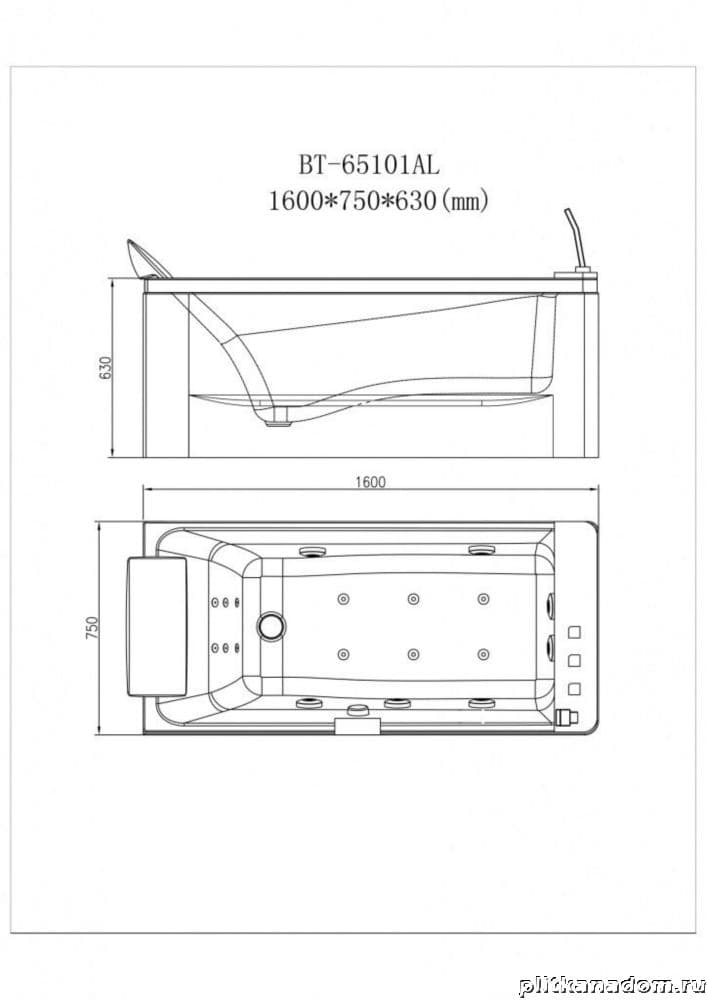 BT-65101AL
1600*750*630(mm)

630

1600

750

plitkanadom.ru